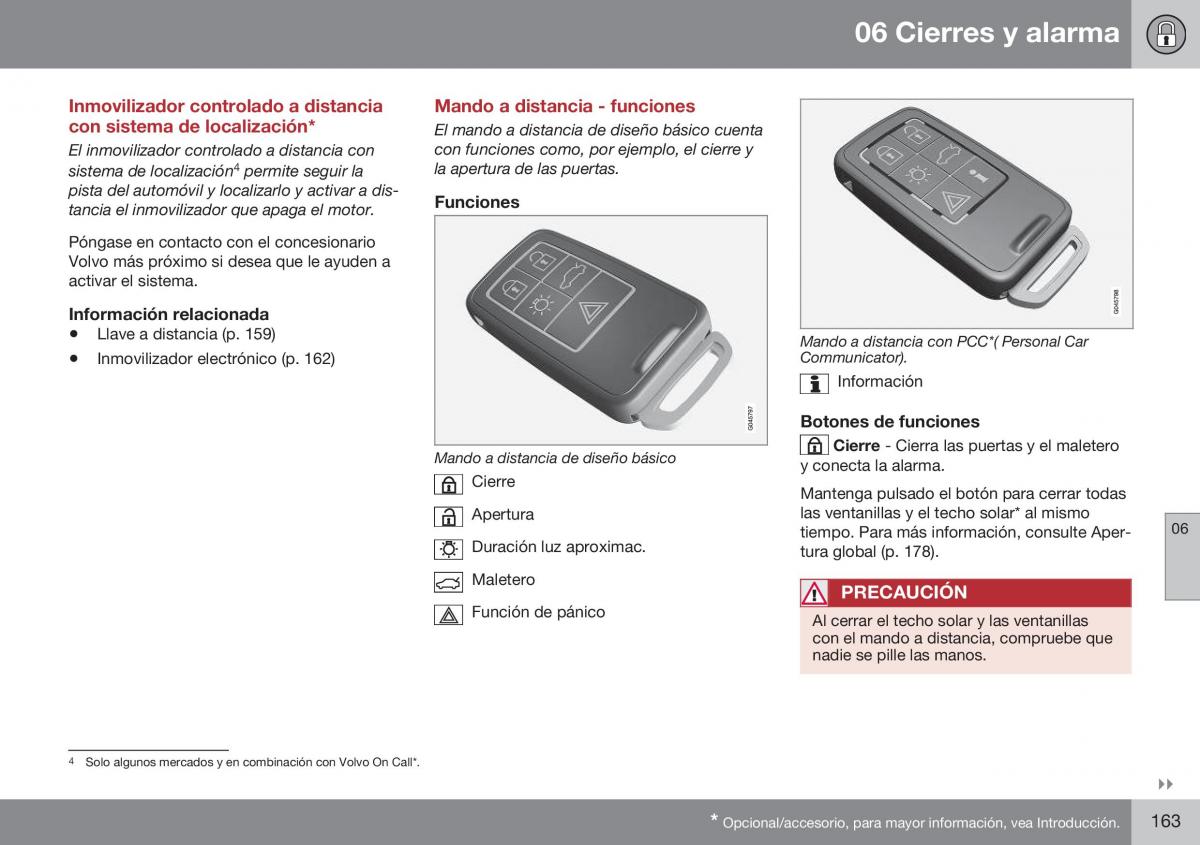 06 Cierres y alarma

Inmovilizador controlado a distancia con sistema de localización*

El inmovilizador controlado a distancia con sistema de localización$^4$ permite seguir la pista del automóvil y localizarlo y activar a distancia el inmovilizador que apaga el motor.

Póngase en contacto con el concesionario Volvo más próximo si desea que le ayuden a activar el sistema.

Información relacionada
• Llave a distancia (p. 159)
• Inmovilizador electrónico (p. 162)

Mando a distancia - funciones

El mando a distancia de diseño básico cuenta con funciones como, por ejemplo, el cierre y la apertura de las puertas.

Funciones

G045797

Mando a distancia de diseño básico

Cierre

Apertura

Duración luz aproximac.

Maletero

Función de pánico

G045798

Mando a distancia con PCC*( Personal Car Communicator).

Información

Botones de funciones

Cierre - Cierra las puertas y el maletero y conecta la alarma.

Mantenga pulsado el botón para cerrar todas las ventanillas y el techo solar* al mismo tiempo. Para más información, consulte Apertura global (p. 178).

PRECAUCIÓN

Al cerrar el techo solar y las ventanillas con el mando a distancia, compruebe que nadie se pille las manos.

06

$^4$ Solo algunos mercados y en combinación con Volvo On Call*.

* Opcional/accesorio, para mayor información, vea Introducción.

163